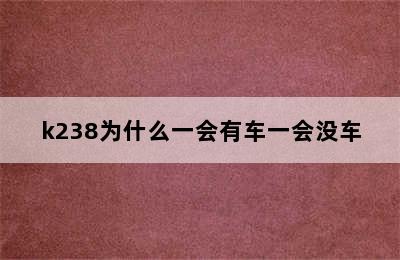 k238为什么一会有车一会没车